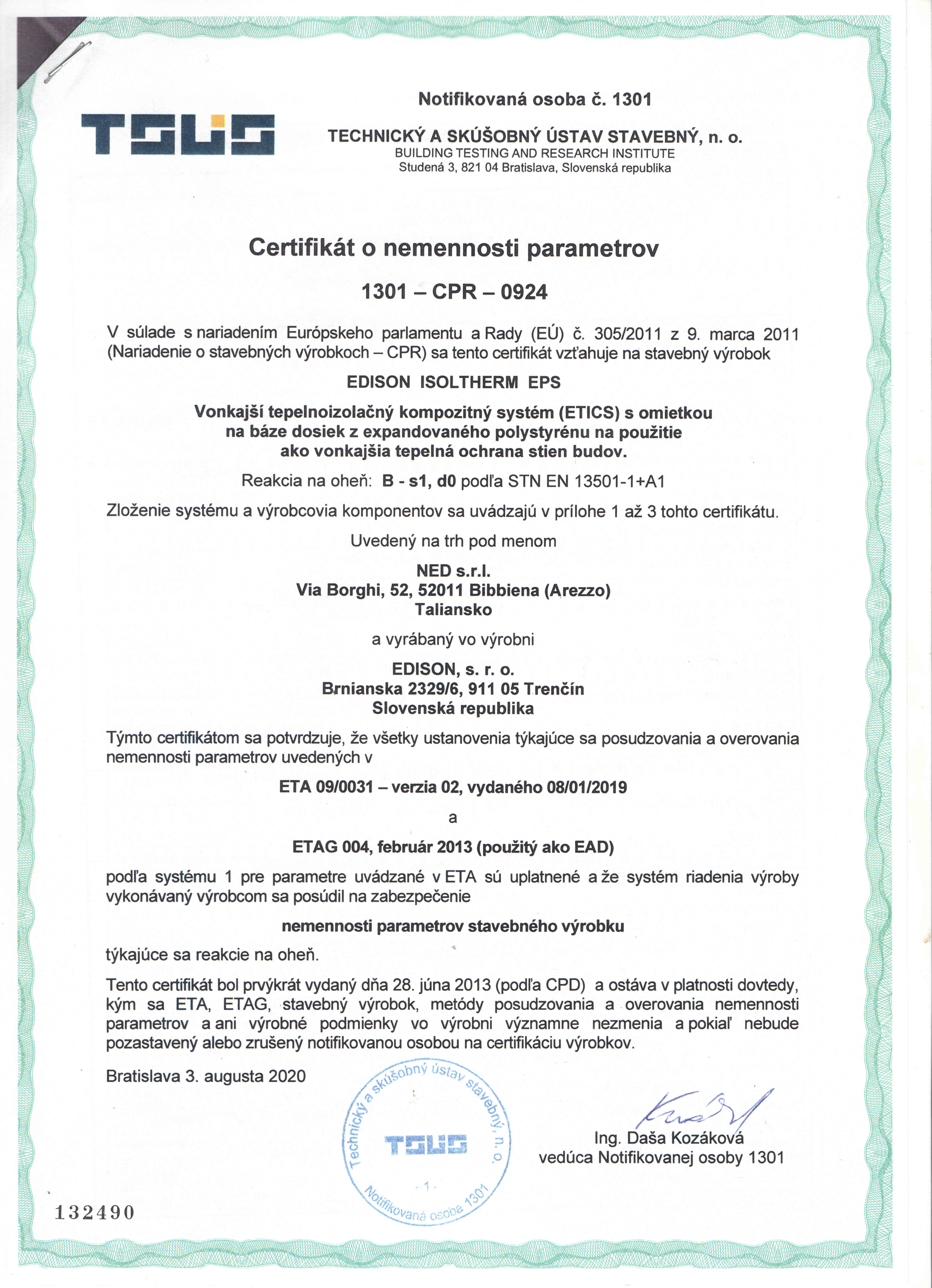 TSUS

Notifikovaná osoba č. 1301

TECHNICKÝ A SKÚŠOBNÝ ÚSTAV STAVEBNÝ, n. o.
BUILDING TESTING AND RESEARCH INSTITUTE
Studená 3, 821 04 Bratislava, Slovenská republika

Certifikát o nemennosti parametrov

1301 – CPR – 0924

V súlade s nariadením Európskeho parlamentu a Rady (EÚ) č. 305/2011 z 9. marca 2011 (Nariadenie o stavebných výrobkoch – CPR) sa tento certifikát vzťahuje na stavebný výrobok

EDISON ISOLTHERM EPS

Vonkajší tepelnoizolačný kompozitný systém (ETICS) s omietkou na báze dosiek z expandovaného polystyrénu na použitie ako vonkajšia tepelná ochrana stien budov.

Reakcia na oheň: B - s1, d0 podľa STN EN 13501-1+A1

Zloženie systému a výrobcovia komponentov sa uvádzajú v prílohe 1 až 3 tohto certifikátu.

Uvedený na trh pod menom

NED s.r.l.
Via Borghi, 52, 52011 Bibbiena (Arezzo)
Taliansko

a vyrábaný vo výrobni

EDISON, s. r. o.
Brnianska 2329/6, 911 05 Trenčín
Slovenská republika

Týmto certifikátom sa potvrdzuje, že všetky ustanovenia týkajúce sa posudzovania a overovania nemennosti parametrov uvedených v

ETA 09/0031 – verzia 02, vydaného 08/01/2019

a

ETAG 004, február 2013 (použitý ako EAD)

podľa systému 1 pre parametre uvádzané v ETA sú uplatnené a že systém riadenia výroby vykonávaný výrobcom sa posúdil na zabezpečenie

nemennosti parametrov stavebného výrobku

týkajúce sa reakcie na oheň.

Tento certifikát bol prvýkrát vydaný dňa 28. júna 2013 (podľa CPD) a ostáva v platnosti dovtedy, kým sa ETA, ETAG, stavebný výrobok, metódy posudzovania a overovania nemennosti parametrov a ani výrobné podmienky vo výrobni významne nezmenia a pokiaľ nebude pozastavený alebo zrušený notifikovanou osobou na certifikáciu výrobkov.

Bratislava 3. augusta 2020

Technický a skúšobný ústav stavebný, n. o.
TSUS
- 1 -
Notifikovaná osoba 1301

Ing. Daša Kozáková
vedúca Notifikovanej osoby 1301

132490